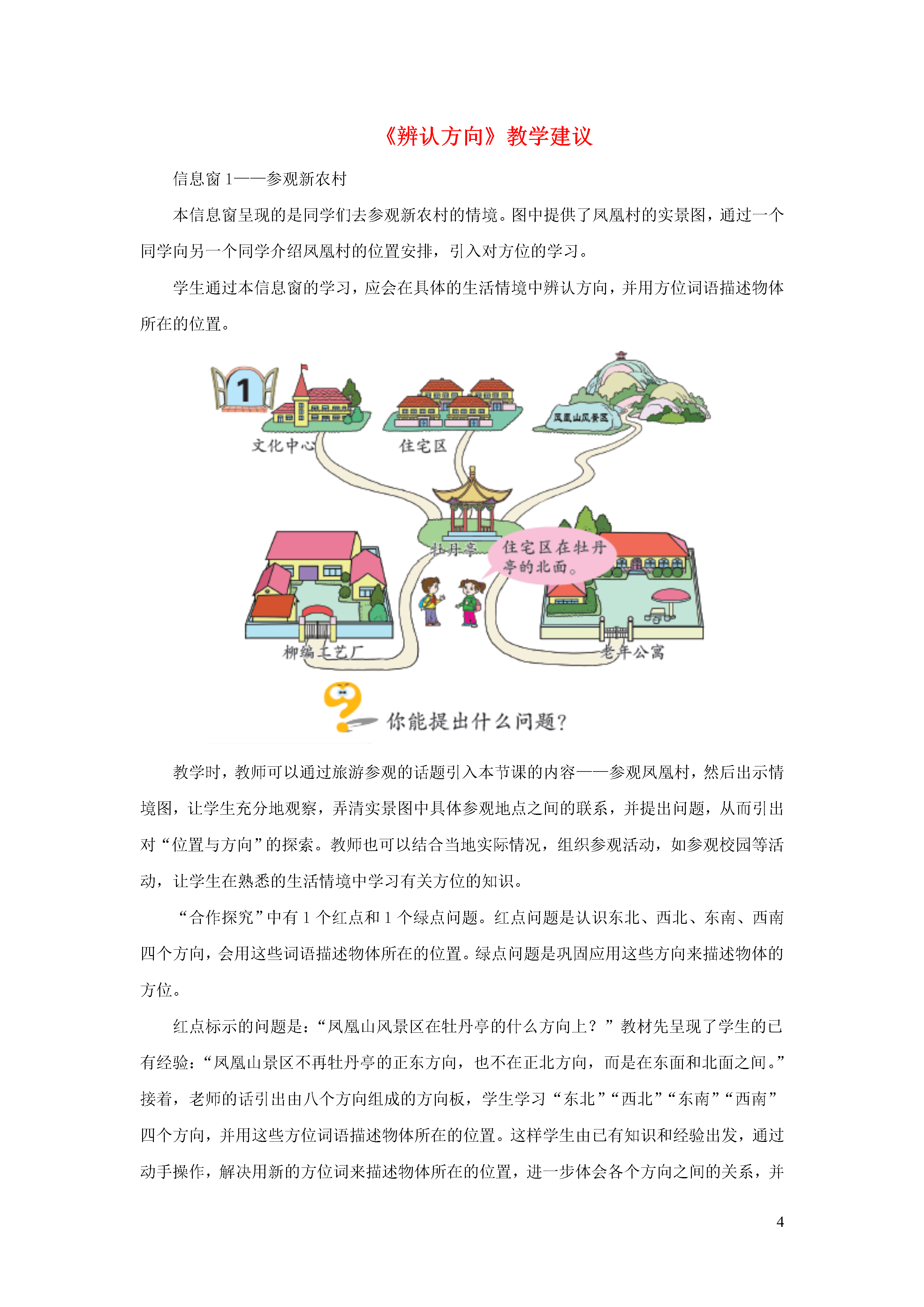 《辨认方向》教学建议

信息窗 1——参观新农村

本信息窗呈现的是同学们去参观新农村的情境。图中提供了凤凰村的实景图，通过一个同学向另一个同学介绍凤凰村的位置安排，引入对方位的学习。

学生通过本信息窗的学习，应会在具体的生活情境中辨认方向，并用方位词语描述物体所在的位置。

1

文化中心

住宅区

凤凰山风景区

牡丹亭

住宅区在牡丹亭的北面。

柳编工艺厂

老年公寓

你能提出什么问题？

教学时，教师可以通过旅游参观的话题引入本节课的内容——参观凤凰村，然后出示情境图，让学生充分地观察，弄清实景图中具体参观地点之间的联系，并提出问题，从而引出对“位置与方向”的探索。教师也可以结合当地实际情况，组织参观活动，如参观校园等活动，让学生在熟悉的生活情境中学习有关方位的知识。

“合作探究”中有 1 个红点和 1 个绿点问题。红点问题是认识东北、西北、东南、西南四个方向，会用这些词语描述物体所在的位置。绿点问题是巩固应用这些方向来描述物体的方位。

红点标示的问题是：“凤凰山风景区在牡丹亭的什么方向上？”教材先呈现了学生的已有经验：“凤凰山景区不再牡丹亭的正东方向，也不在正北方向，而是在东面和北面之间。”接着，老师的话引出由八个方向组成的方向板，学生学习“东北”“西北”“东南”“西南”四个方向，并用这些方位词语描述物体所在的位置。这样学生由已有知识和经验出发，通过动手操作，解决用新的方位词来描述物体所在的位置，进一步体会各个方向之间的关系，并

4